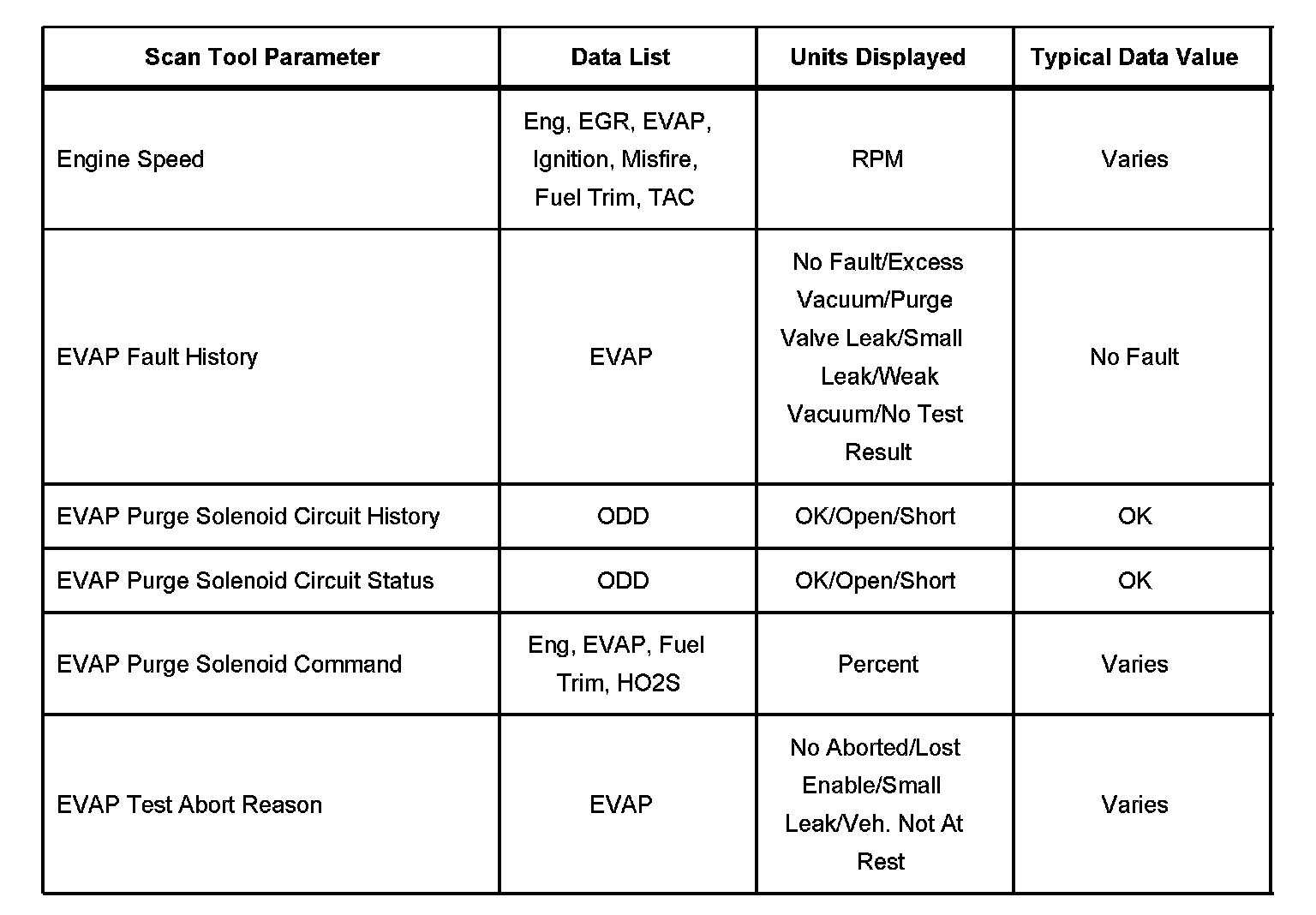 | Scan Tool Parameter | Data List | Units Displayed | Typical Data Value |
|---|---|---|---|
| Engine Speed | Eng, EGR, EVAP, Ignition, Misfire, Fuel Trim, TAC | RPM | Varies |
| EVAP Fault History | EVAP | No Fault/Excess Vacuum/Purge Valve Leak/Small Leak/Weak Vacuum/No Test Result | No Fault |
| EVAP Purge Solenoid Circuit History | ODD | OK/Open/Short | OK |
| EVAP Purge Solenoid Circuit Status | ODD | OK/Open/Short | OK |
| EVAP Purge Solenoid Command | Eng, EVAP, Fuel Trim, HO2S | Percent | Varies |
| EVAP Test Abort Reason | EVAP | No Aborted/Lost Enable/Small Leak/Veh. Not At Rest | Varies |